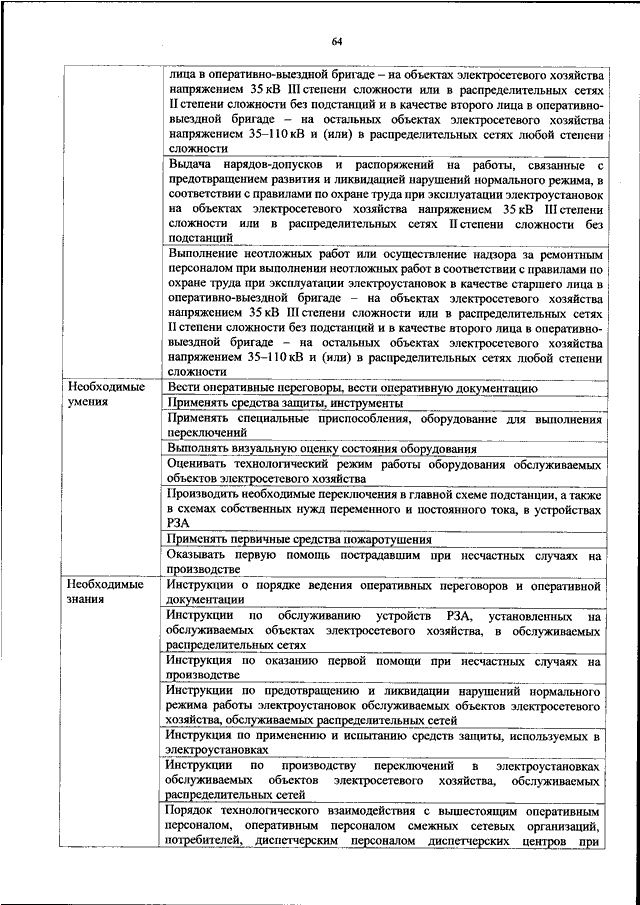 64

| | |
|---|---|
| | лица в оперативно-выездной бригаде – на объектах электросетевого хозяйства напряжением 35 кВ III степени сложности или в распределительных сетях II степени сложности без подстанций и в качестве второго лица в оперативно-выездной бригаде – на остальных объектах электросетевого хозяйства напряжением 35–110 кВ и (или) в распределительных сетях любой степени сложности |
| | Выдача нарядов-допусков и распоряжений на работы, связанные с предотвращением развития и ликвидацией нарушений нормального режима, в соответствии с правилами по охране труда при эксплуатации электроустановок на объектах электросетевого хозяйства напряжением 35 кВ III степени сложности или в распределительных сетях II степени сложности без подстанций |
| | Выполнение неотложных работ или осуществление надзора за ремонтным персоналом при выполнении неотложных работ в соответствии с правилами по охране труда при эксплуатации электроустановок в качестве старшего лица в оперативно-выездной бригаде – на объектах электросетевого хозяйства напряжением 35 кВ III степени сложности или в распределительных сетях II степени сложности без подстанций и в качестве второго лица в оперативно-выездной бригаде – на остальных объектах электросетевого хозяйства напряжением 35–110 кВ и (или) в распределительных сетях любой степени сложности |
| Необходимые умения | Вести оперативные переговоры, вести оперативную документацию |
| | Применять средства защиты, инструменты |
| | Применять специальные приспособления, оборудование для выполнения переключений |
| | Выполнять визуальную оценку состояния оборудования |
| | Оценивать технологический режим работы оборудования обслуживаемых объектов электросетевого хозяйства |
| | Производить необходимые переключения в главной схеме подстанции, а также в схемах собственных нужд переменного и постоянного тока, в устройствах РЗА |
| | Применять первичные средства пожаротушения |
| | Оказывать первую помощь пострадавшим при несчастных случаях на производстве |
| Необходимые знания | Инструкции о порядке ведения оперативных переговоров и оперативной документации |
| | Инструкции по обслуживанию устройств РЗА, установленных на обслуживаемых объектах электросетевого хозяйства, в обслуживаемых распределительных сетях |
| | Инструкция по оказанию первой помощи при несчастных случаях на производстве |
| | Инструкции по предотвращению и ликвидации нарушений нормального режима работы электроустановок обслуживаемых объектов электросетевого хозяйства, обслуживаемых распределительных сетей |
| | Инструкция по применению и испытанию средств защиты, используемых в электроустановках |
| | Инструкции по производству переключений в электроустановках обслуживаемых объектов электросетевого хозяйства, обслуживаемых распределительных сетей |
| | Порядок технологического взаимодействия с вышестоящим оперативным персоналом, оперативным персоналом смежных сетевых организаций, потребителей, диспетчерским персоналом диспетчерских центров при |